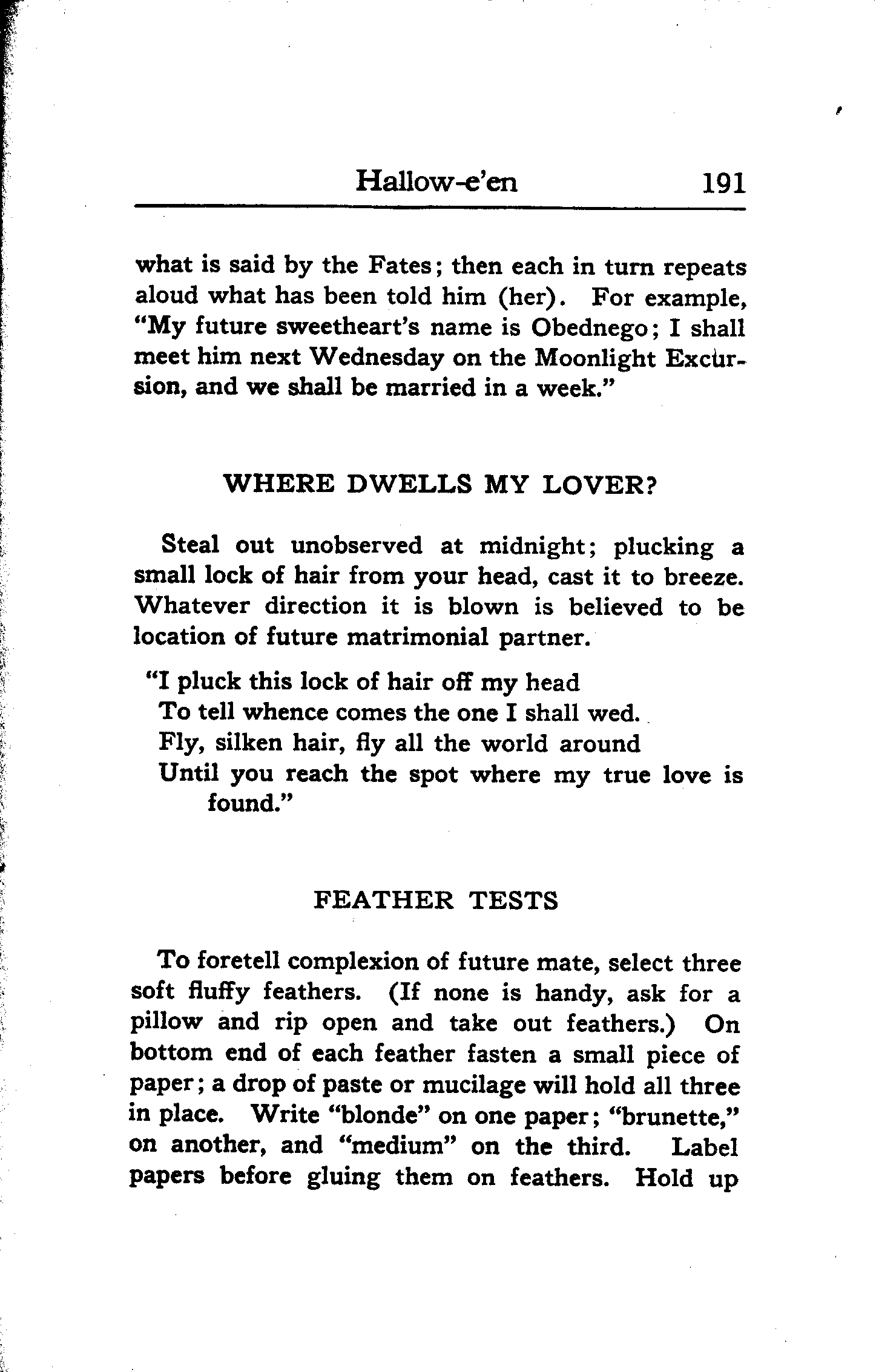 Hallow-e'en 191

what is said by the Fates; then each in turn repeats aloud what has been told him (her). For example, "My future sweetheart's name is Obednego; I shall meet him next Wednesday on the Moonlight Excursion, and we shall be married in a week."

WHERE DWELLS MY LOVER?

Steal out unobserved at midnight; plucking a small lock of hair from your head, cast it to breeze. Whatever direction it is blown is believed to be location of future matrimonial partner.

"I pluck this lock of hair off my head
To tell whence comes the one I shall wed.
Fly, silken hair, fly all the world around
Until you reach the spot where my true love is found."

FEATHER TESTS

To foretell complexion of future mate, select three soft fluffy feathers. (If none is handy, ask for a pillow and rip open and take out feathers.) On bottom end of each feather fasten a small piece of paper; a drop of paste or mucilage will hold all three in place. Write "blonde" on one paper; "brunette," on another, and "medium" on the third. Label papers before gluing them on feathers. Hold up